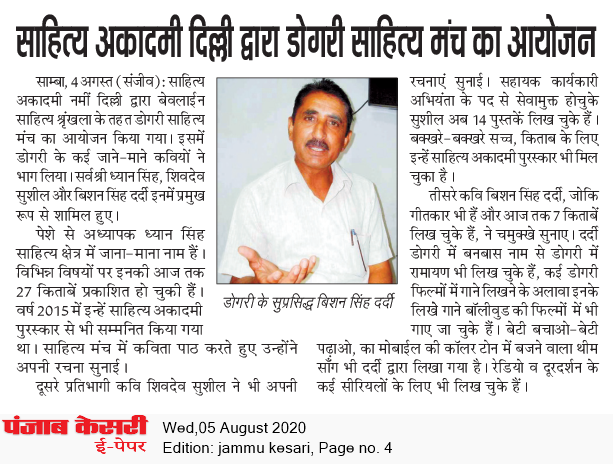 साहित्य अकादमी दिल्ली द्वारा डोगरी साहित्य मंच का आयोजन

साम्बा, 4 अगस्त (संजीव): साहित्य अकादमी नमीं दिल्ली द्वारा बेवलाईन साहित्य श्रृंखला के तहत डोगरी साहित्य मंच का आयोजन किया गया। इसमें डोगरी के कई जाने-माने कवियों ने भाग लिया। सर्वश्री ध्यान सिंह, शिवदेव सुशील और बिशन सिंह दर्दी इनमें प्रमुख रूप से शामिल हुए।

पेशे से अध्यापक ध्यान सिंह साहित्य क्षेत्र में जाना-माना नाम हैं। विभिन्न विषयों पर इनकी आज तक 27 किताबें प्रकाशित हो चुकी हैं। वर्ष 2015 में इन्हें साहित्य अकादमी पुरस्कार से भी सम्मनित किया गया था। साहित्य मंच में कविता पाठ करते हुए उन्होंने अपनी रचना सुनाई।

दूसरे प्रतिभागी कवि शिवदेव सुशील ने भी अपनी रचनाएं सुनाई। सहायक कार्यकारी अभियंता के पद से सेवामुक्त होचुके सुशील अब 14 पुस्तकें लिख चुके हैं। बक्खरे-बक्खरे सच्च, किताब के लिए इन्हें साहित्य अकादमी पुरस्कार भी मिल चुका है।

तीसरे कवि बिशन सिंह दर्दी, जोकि गीतकार भी हैं और आज तक 7 किताबें लिख चुके हैं, ने चमुक्खे सुनाए। दर्दी डोगरी में बनबास नाम से डोगरी में रामायण भी लिख चुके हैं, कई डोगरी फिल्मों में गाने लिखने के अलावा इनके लिखे गाने बॉलीवुड की फिल्मों में भी गाए जा चुके हैं। बेटी बचाओ-बेटी पढ़ाओ, का मोबाईल की कॉलर टोन में बजने वाला थीम सॉंग भी दर्दी द्वारा लिखा गया है। रेडियो व दूरदर्शन के कई सीरियलों के लिए भी लिख चुके हैं।

डोगरी के सुप्रसिद्ध बिशन सिंह दर्दी

पंजाब केसरी
ई-पेपर
Wed,05 August 2020
Edition: jammu kesari, Page no. 4